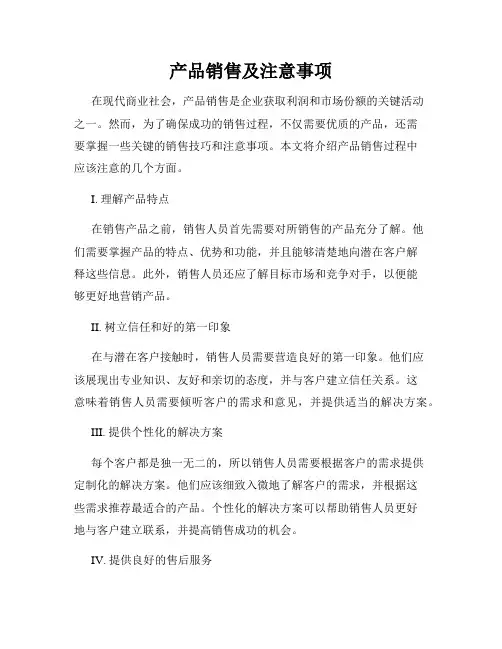 产品销售及注意事项

在现代商业社会，产品销售是企业获取利润和市场份额的关键活动之一。然而，为了确保成功的销售过程，不仅需要优质的产品，还需要掌握一些关键的销售技巧和注意事项。本文将介绍产品销售过程中应该注意的几个方面。

I. 理解产品特点

在销售产品之前，销售人员首先需要对所销售的产品充分了解。他们需要掌握产品的特点、优势和功能，并且能够清楚地向潜在客户解释这些信息。此外，销售人员还应了解目标市场和竞争对手，以便能够更好地营销产品。

II. 树立信任和好的第一印象

在与潜在客户接触时，销售人员需要营造良好的第一印象。他们应该展现出专业知识、友好和亲切的态度，并与客户建立信任关系。这意味着销售人员需要倾听客户的需求和意见，并提供适当的解决方案。

III. 提供个性化的解决方案

每个客户都是独一无二的，所以销售人员需要根据客户的需求提供定制化的解决方案。他们应该细致入微地了解客户的需求，并根据这些需求推荐最适合的产品。个性化的解决方案可以帮助销售人员更好地与客户建立联系，并提高销售成功的机会。

IV. 提供良好的售后服务